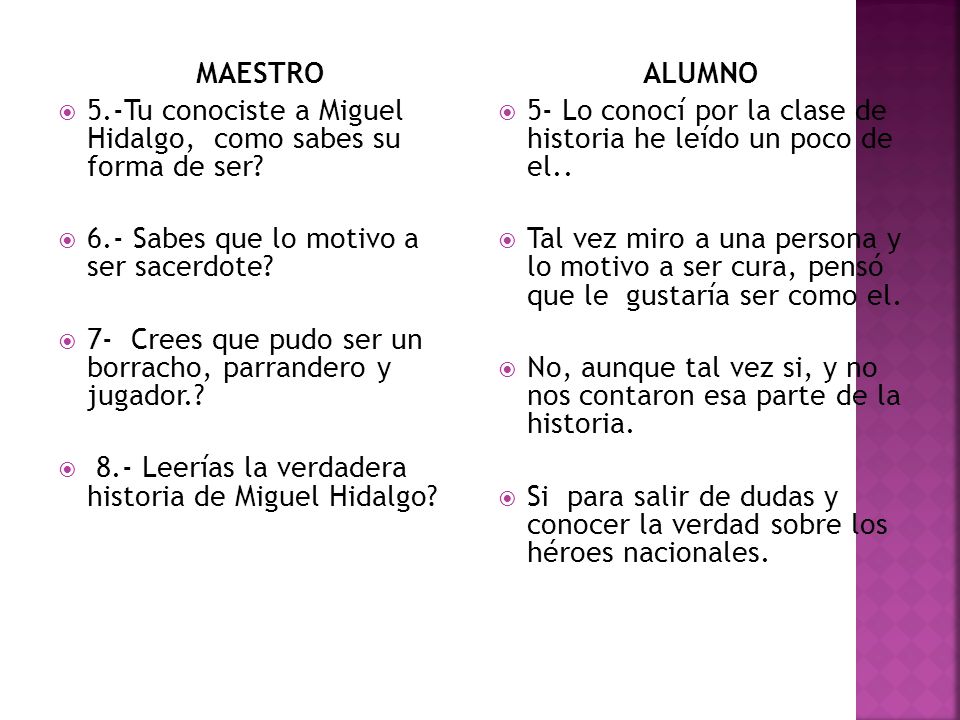 MAESTRO

5.-Tu conociste a Miguel Hidalgo, como sabes su forma de ser?

6.- Sabes que lo motivo a ser sacerdote?

7- Crees que pudo ser un borracho, parrandero y jugador.?

8.- Leerías la verdadera historia de Miguel Hidalgo?

ALUMNO

5- Lo conocí por la clase de historia he leído un poco de el..

Tal vez miro a una persona y lo motivo a ser cura, pensó que le gustaría ser como el.

No, aunque tal vez si, y no nos contaron esa parte de la historia.

Si para salir de dudas y conocer la verdad sobre los héroes nacionales.